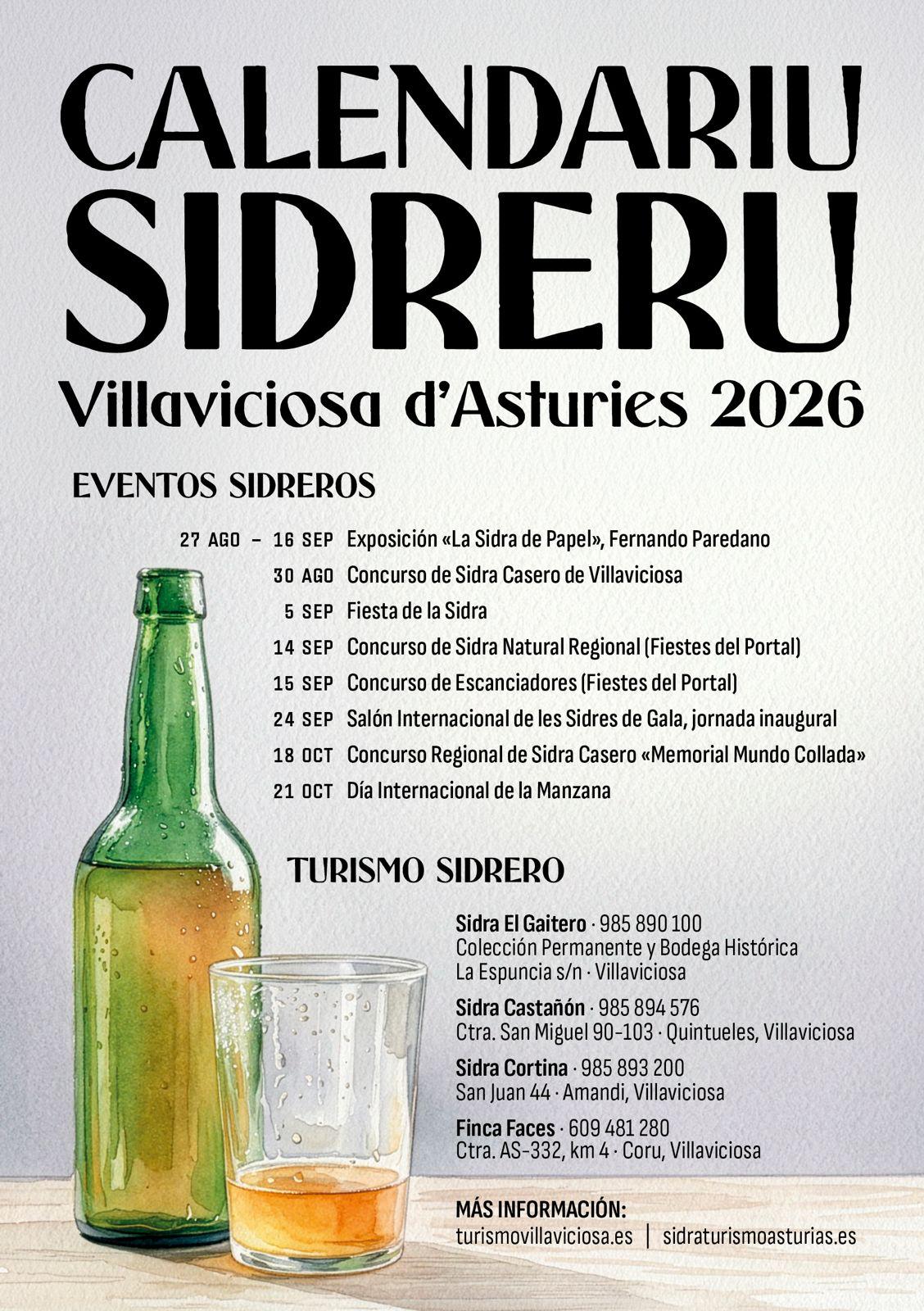 CALENDARIU SIDRERU

Villaviciosa d'Asturies 2026

EVENTOS SIDREROS

27 AGO – 16 SEP Exposición «La Sidra de Papel», Fernando Paredano
30 AGO Concurso de Sidra Casero de Villaviciosa
5 SEP Fiesta de la Sidra
14 SEP Concurso de Sidra Natural Regional (Fiestes del Portal)
15 SEP Concurso de Escanciadores (Fiestes del Portal)
24 SEP Salón Internacional de les Sidres de Gala, jornada inaugural
18 OCT Concurso Regional de Sidra Casero «Memorial Mundo Collada»
21 OCT Día Internacional de la Manzana

TURISMO SIDRERO

Sidra El Gaitero · 985 890 100
Colección Permanente y Bodega Histórica
La Espuncia s/n · Villaviciosa

Sidra Castañón · 985 894 576
Ctra. San Miguel 90-103 · Quintueles, Villaviciosa

Sidra Cortina · 985 893 200
San Juan 44 · Amandi, Villaviciosa

Finca Faces · 609 481 280
Ctra. AS-332, km 4 · Coru, Villaviciosa

MÁS INFORMACIÓN:
turismovillaviciosa.es | sidraturismoasturias.es